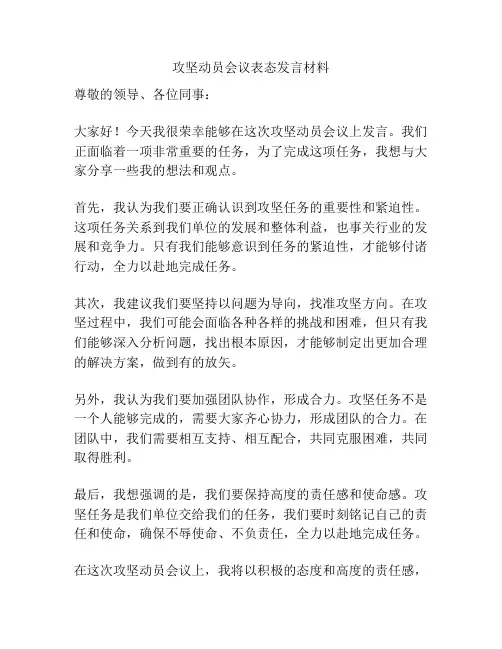 攻坚动员会议表态发言材料

尊敬的领导、各位同事：

大家好！今天我很荣幸能够在这次攻坚动员会议上发言。我们正面临着一项非常重要的任务，为了完成这项任务，我想与大家分享一些我的想法和观点。

首先，我认为我们要正确认识到攻坚任务的重要性和紧迫性。这项任务关系到我们单位的发展和整体利益，也事关行业的发展和竞争力。只有我们能够意识到任务的紧迫性，才能够付诸行动，全力以赴地完成任务。

其次，我建议我们要坚持以问题为导向，找准攻坚方向。在攻坚过程中，我们可能会面临各种各样的挑战和困难，但只有我们能够深入分析问题，找出根本原因，才能够制定出更加合理的解决方案，做到有的放矢。

另外，我认为我们要加强团队协作，形成合力。攻坚任务不是一个人能够完成的，需要大家齐心协力，形成团队的合力。在团队中，我们需要相互支持、相互配合，共同克服困难，共同取得胜利。

最后，我想强调的是，我们要保持高度的责任感和使命感。攻坚任务是我们单位交给我们的任务，我们要时刻铭记自己的责任和使命，确保不辱使命、不负责任，全力以赴地完成任务。

在这次攻坚动员会议上，我将以积极的态度和高度的责任感，